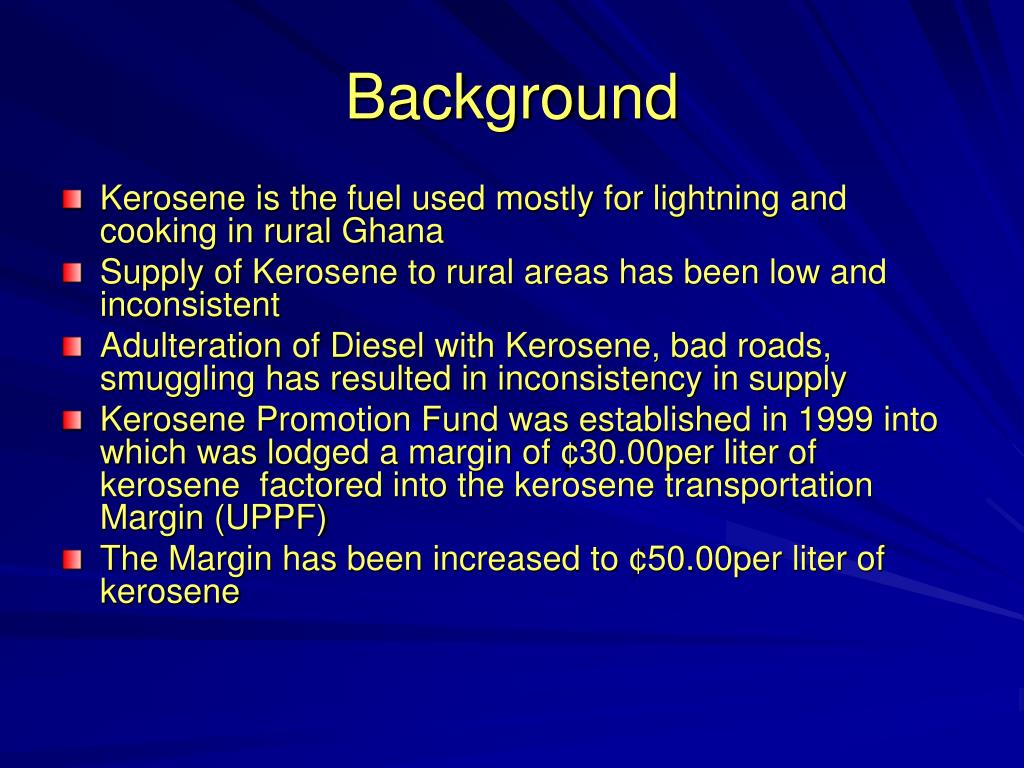 Background

Kerosene is the fuel used mostly for lightning and cooking in rural Ghana

Supply of Kerosene to rural areas has been low and inconsistent

Adulteration of Diesel with Kerosene, bad roads, smuggling has resulted in inconsistency in supply

Kerosene Promotion Fund was established in 1999 into which was lodged a margin of ¢30.00per liter of kerosene factored into the kerosene transportation Margin (UPPF)

The Margin has been increased to ¢50.00per liter of kerosene